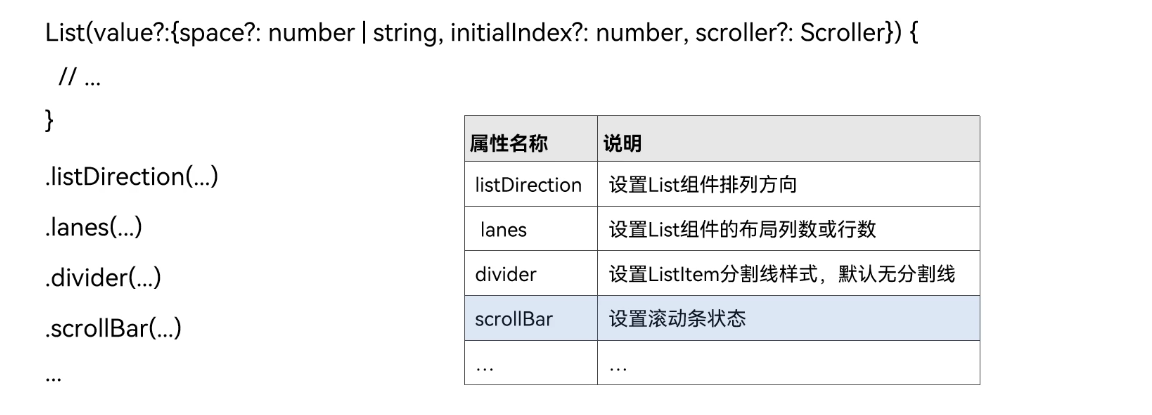 List(value?:{space?: number | string, initialIndex?: number, scroller?: Scroller}) {
// ...
}
.listDirection(...)
.lanes(...)
.divider(...)
.scrollBar(...)
...

| 属性名称 | 说明 |
|---|---|
| listDirection | 设置List组件排列方向 |
| lanes | 设置List组件的布局列数或行数 |
| divider | 设置ListItem分割线样式，默认无分割线 |
| scrollBar | 设置滚动条状态 |
| ... | ... |